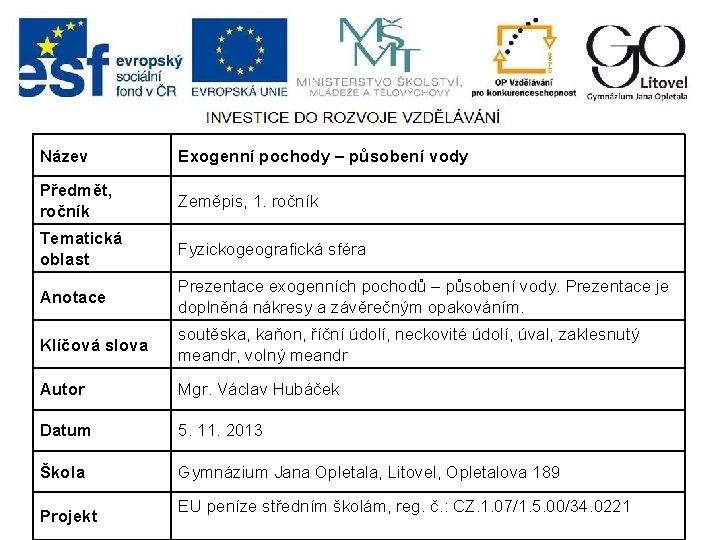 esf evropský sociální fond v ČR

EVROPSKÁ UNIE

MŠMT MINISTERSTVO ŠKOLSTVÍ, MLÁDEŽE A TĚLOVÝCHOVY

OP Vzdělávání pro konkurenceschopnost

GO Litovel Gymnázium Jana Opletala

INVESTICE DO ROZVOJE VZDĚLÁVÁNÍ

| Název | Exogenní pochody – působení vody |
|---|---|
| Předmět, ročník | Zeměpis, 1. ročník |
| Tematická oblast | Fyzickogeografická sféra |
| Anotace | Prezentace exogenních pochodů – působení vody. Prezentace je doplněná nákresy a závěrečným opakováním. |
| Klíčová slova | soutěska, kaňon, říční údolí, neckovité údolí, úval, zaklesnutý meandr, volný meandr |
| Autor | Mgr. Václav Hubáček |
| Datum | 5. 11. 2013 |
| Škola | Gymnázium Jana Opletala, Litovel, Opletalova 189 |
| Projekt | EU peníze středním školám, reg. č.: CZ.1.07/1.5.00/34.0221 |